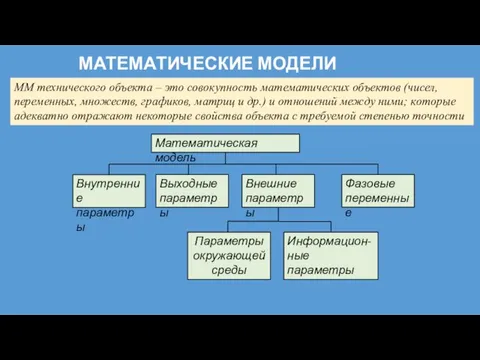 МАТЕМАТИЧЕСКИЕ МОДЕЛИ

ММ технического объекта – это совокупность математических объектов (чисел, переменных, множеств, графиков, матриц и др.) и отношений между ними; которые адекватно отражают некоторые свойства объекта с требуемой степенью точности

Математическая модель

Внутренние параметры

Выходные параметры

Внешние параметры

Фазовые переменные

Параметры окружающей среды

Информационные параметры